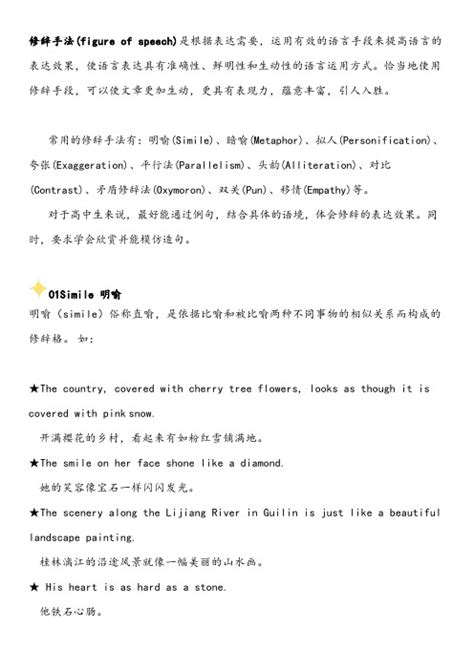 修辞手法(figure of speech)是根据表达需要，运用有效的语言手段来提高语言的表达效果，使语言表达具有准确性、鲜明性和生动性的语言运用方式。恰当地使用修辞手段，可以使文章更加生动，更具有表现力，蕴意丰富，引人入胜。

常用的修辞手法有：明喻(Simile)、暗喻(Metaphor)、拟人(Personification)、夸张(Exaggeration)、平行法(Parallelism)、头韵(Alliteration)、对比(Contrast)、矛盾修辞法(Oxymoron)、双关(Pun)、移情(Empathy)等。

对于高中生来说，最好能通过例句，结合具体的语境，体会修辞的表达效果。同时，要求学会欣赏并能模仿造句。

01Simile 明喻

明喻（simile）俗称直喻，是依据比喻和被比喻两种不同事物的相似关系而构成的修辞格。如：

★The country, covered with cherry tree flowers, looks as though it is covered with pink snow.

开满樱花的乡村，看起来有如粉红雪铺满地。

★The smile on her face shone like a diamond.

她的笑容像宝石一样闪闪发光。

★The scenery along the Lijiang River in Guilin is just like a beautiful landscape painting.

桂林漓江的沿途风景就像一幅美丽的山水画。

★ His heart is as hard as a stone.

他铁石心肠。